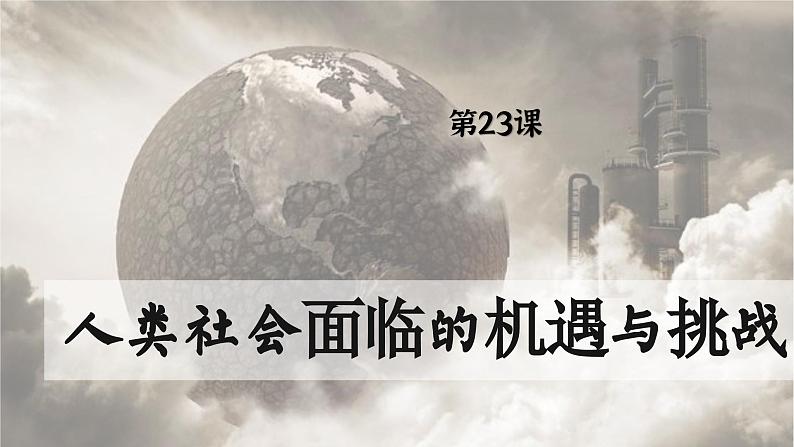 第23课

人类社会面临的机遇与挑战